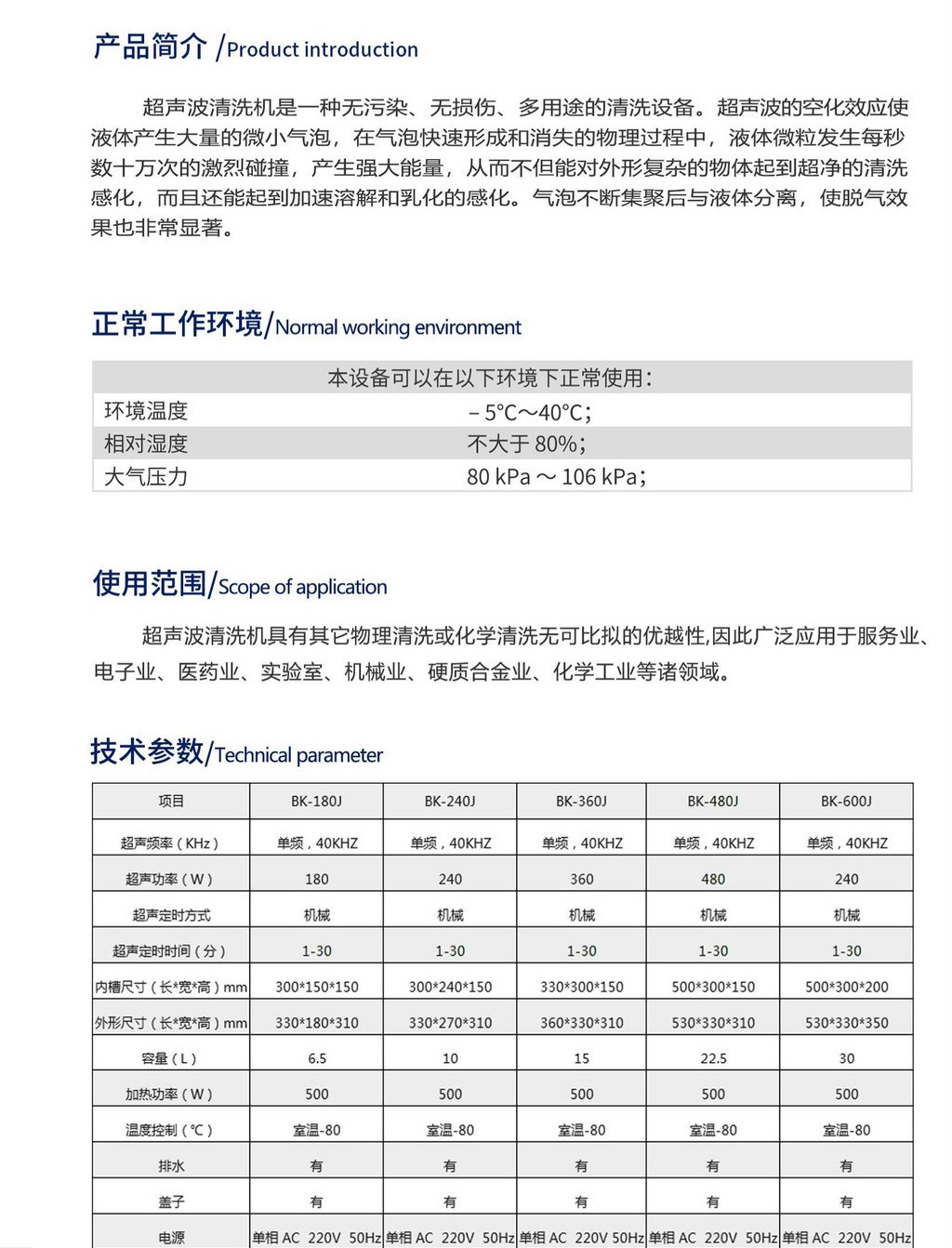 产品简介 /Product introduction

超声波清洗机是一种无污染、无损伤、多用途的清洗设备。超声波的空化效应使液体产生大量的微小气泡，在气泡快速形成和消失的物理过程中，液体微粒发生每秒数十万次的激烈碰撞，产生强大能量，从而不但能对外形复杂的物体起到超净的清洗感化，而且还能起到加速溶解和乳化的感化。气泡不断集聚后与液体分离，使脱气效果也非常显著。

正常工作环境/Normal working environment

| 本设备可以在以下环境下正常使用： | |
|---|---|
| 环境温度 | －5°C～40°C； |
| 相对湿度 | 不大于 80%； |
| 大气压力 | 80 kPa ～ 106 kPa； |

使用范围/Scope of application

超声波清洗机具有其它物理清洗或化学清洗无可比拟的优越性,因此广泛应用于服务业、电子业、医药业、实验室、机械业、硬质合金业、化学工业等诸领域。

技术参数/Technical parameter

| 项目 | BK-180J | BK-240J | BK-360J | BK-480J | BK-600J |
|---|---|---|---|---|---|
| 超声频率（KHz） | 单频，40KHZ | 单频，40KHZ | 单频，40KHZ | 单频，40KHZ | 单频，40KHZ |
| 超声功率（W） | 180 | 240 | 360 | 480 | 240 |
| 超声定时方式 | 机械 | 机械 | 机械 | 机械 | 机械 |
| 超声定时时间（分） | 1-30 | 1-30 | 1-30 | 1-30 | 1-30 |
| 内槽尺寸（长*宽*高）mm | 300*150*150 | 300*240*150 | 330*300*150 | 500*300*150 | 500*300*200 |
| 外形尺寸（长*宽*高）mm | 330*180*310 | 330*270*310 | 360*330*310 | 530*330*310 | 530*330*350 |
| 容量（L） | 6.5 | 10 | 15 | 22.5 | 30 |
| 加热功率（W） | 500 | 500 | 500 | 500 | 500 |
| 温度控制（℃） | 室温-80 | 室温-80 | 室温-80 | 室温-80 | 室温-80 |
| 排水 | 有 | 有 | 有 | 有 | 有 |
| 盖子 | 有 | 有 | 有 | 有 | 有 |
| 电源 | 单相 AC 220V 50Hz | 单相 AC 220V 50Hz | 单相 AC 220V 50Hz | 单相 AC 220V 50Hz | 单相 AC 220V 50Hz |